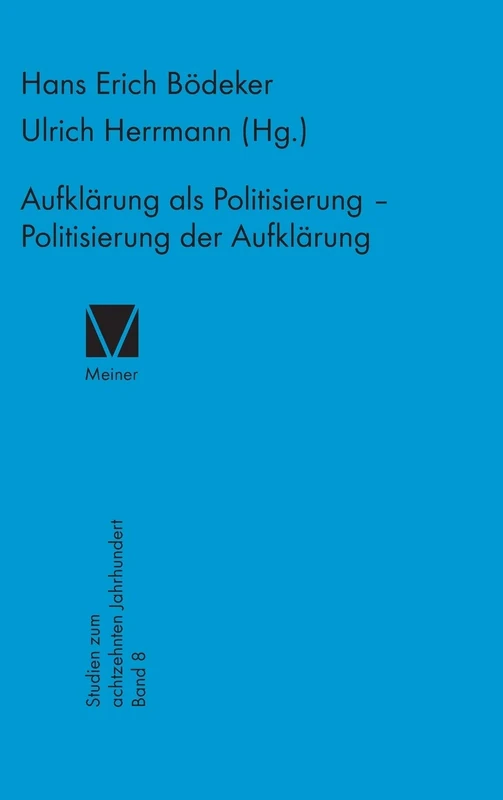 Hans Erich Bödeker
Ulrich Herrmann (Hg.)

Aufklärung als Politisierung – Politisierung der Aufklärung

Meiner

Studien zum
achtzehnten Jahrhundert
Band 8